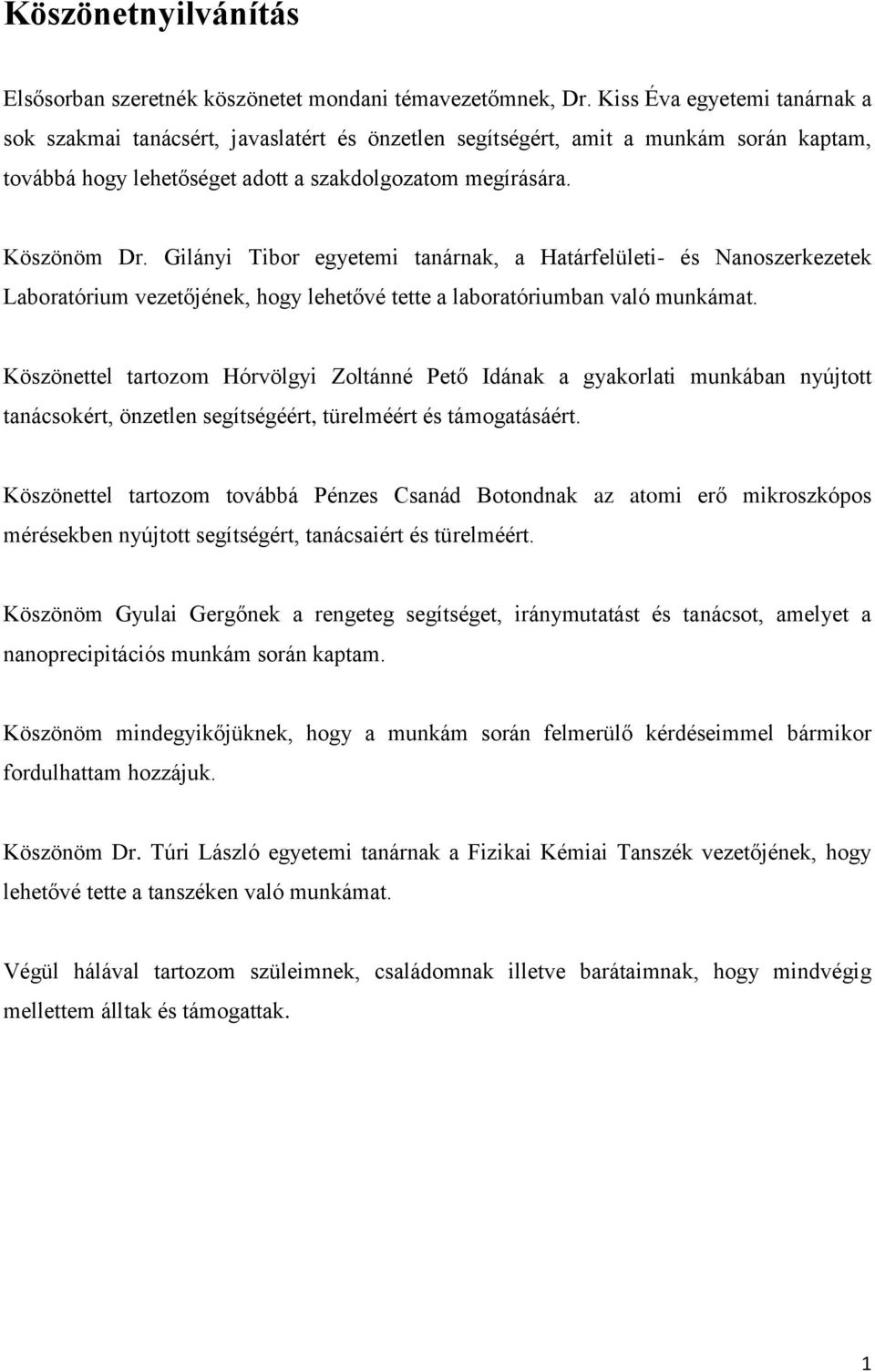 Köszönetnyilvánítás

Elsősorban szeretnék köszönetet mondani témavezetőmnek, Dr. Kiss Éva egyetemi tanárnak a sok szakmai tanácsért, javaslatért és önzetlen segítségért, amit a munkám során kaptam, továbbá hogy lehetőséget adott a szakdolgozatom megírására.

Köszönöm Dr. Gilányi Tibor egyetemi tanárnak, a Határfelületi- és Nanoszerkezetek Laboratórium vezetőjének, hogy lehetővé tette a laboratóriumban való munkámat.

Köszönettel tartozom Hórvölgyi Zoltánné Pető Idának a gyakorlati munkában nyújtott tanácsokért, önzetlen segítségéért, türelméért és támogatásáért.

Köszönettel tartozom továbbá Pénzes Csanád Botondnak az atomi erő mikroszkópos mérésekben nyújtott segítségért, tanácsaiért és türelméért.

Köszönöm Gyulai Gergőnek a rengeteg segítséget, iránymutatást és tanácsot, amelyet a nanoprecipitációs munkám során kaptam.

Köszönöm mindegyikőjüknek, hogy a munkám során felmerülő kérdéseimmel bármikor fordulhattam hozzájuk.

Köszönöm Dr. Túri László egyetemi tanárnak a Fizikai Kémiai Tanszék vezetőjének, hogy lehetővé tette a tanszéken való munkámat.

Végül hálával tartozom szüleimnek, családomnak illetve barátaimnak, hogy mindvégig mellettem álltak és támogattak.

1